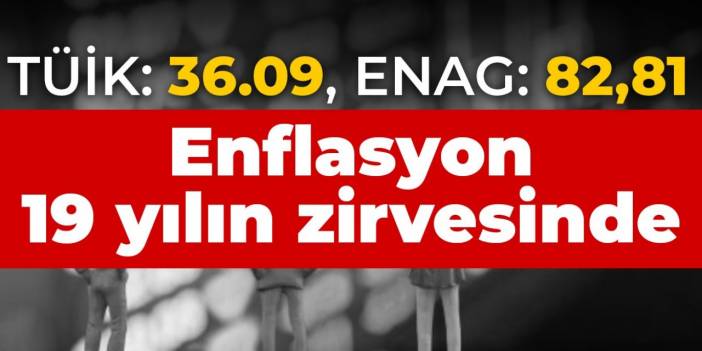 TÜİK: 36.09, ENAG: 82,81

Enflasyon 19 yılın zirvesinde